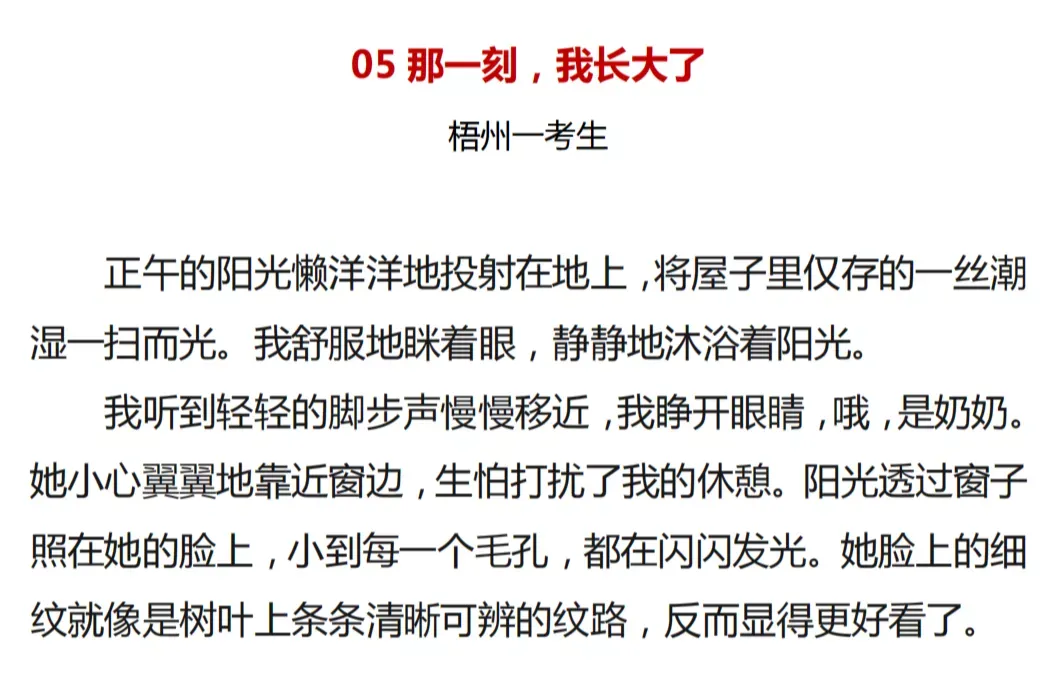 05 那一刻，我长大了

梧州一考生

正午的阳光懒洋洋地投射在地上，将屋子里仅存的一丝潮湿一扫而光。我舒服地眯着眼，静静地沐浴着阳光。

我听到轻轻的脚步声慢慢移近，我睁开眼睛，哦，是奶奶。她小心翼翼地靠近窗边，生怕打扰了我的休憩。阳光透过窗子照在她的脸上，小到每一个毛孔，都在闪闪发光。她脸上的细纹就像是树叶上条条清晰可辨的纹路，反而显得更好看了。